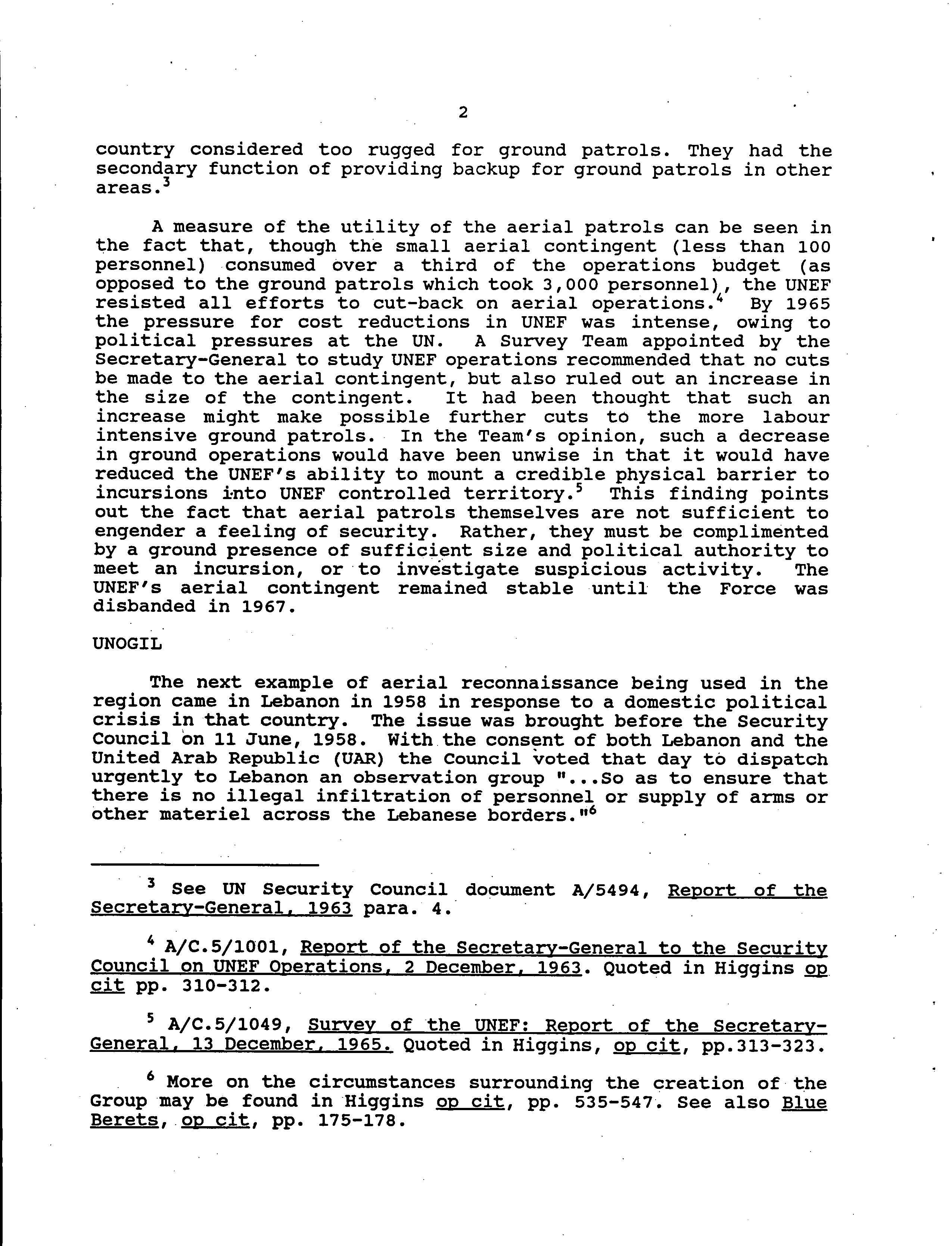 2

country considered too rugged for ground patrols. They had the secondary function of providing backup for ground patrols in other areas.$^3$

A measure of the utility of the aerial patrols can be seen in the fact that, though the small aerial contingent (less than 100 personnel) consumed over a third of the operations budget (as opposed to the ground patrols which took 3,000 personnel), the UNEF resisted all efforts to cut-back on aerial operations.$^4$ By 1965 the pressure for cost reductions in UNEF was intense, owing to political pressures at the UN. A Survey Team appointed by the Secretary-General to study UNEF operations recommended that no cuts be made to the aerial contingent, but also ruled out an increase in the size of the contingent. It had been thought that such an increase might make possible further cuts to the more labour intensive ground patrols. In the Team's opinion, such a decrease in ground operations would have been unwise in that it would have reduced the UNEF's ability to mount a credible physical barrier to incursions into UNEF controlled territory.$^5$ This finding points out the fact that aerial patrols themselves are not sufficient to engender a feeling of security. Rather, they must be complimented by a ground presence of sufficient size and political authority to meet an incursion, or to investigate suspicious activity. The UNEF's aerial contingent remained stable until the Force was disbanded in 1967.

UNOGIL

The next example of aerial reconnaissance being used in the region came in Lebanon in 1958 in response to a domestic political crisis in that country. The issue was brought before the Security Council on 11 June, 1958. With the consent of both Lebanon and the United Arab Republic (UAR) the Council voted that day to dispatch urgently to Lebanon an observation group "...So as to ensure that there is no illegal infiltration of personnel or supply of arms or other materiel across the Lebanese borders."$^6$

$^3$ See UN Security Council document A/5494, Report of the Secretary-General, 1963 para. 4.

$^4$ A/C.5/1001, Report of the Secretary-General to the Security Council on UNEF Operations, 2 December, 1963. Quoted in Higgins op cit pp. 310-312.

$^5$ A/C.5/1049, Survey of the UNEF: Report of the Secretary-General, 13 December, 1965. Quoted in Higgins, op cit, pp.313-323.

$^6$ More on the circumstances surrounding the creation of the Group may be found in Higgins op cit, pp. 535-547. See also Blue Berets, op cit, pp. 175-178.